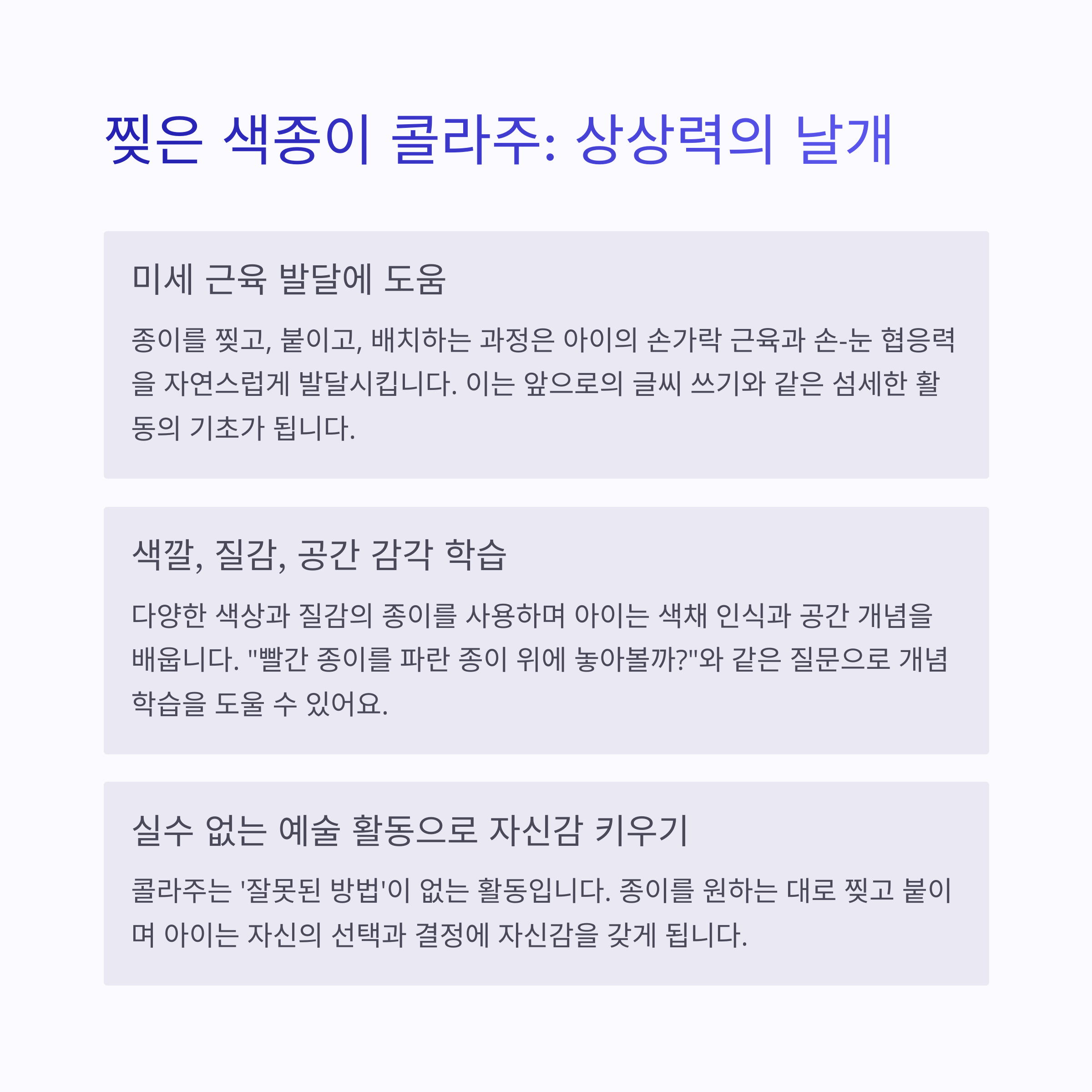 찢은 색종이 콜라주: 상상력의 날개

미세 근육 발달에 도움

종이를 찢고, 붙이고, 배치하는 과정은 아이의 손가락 근육과 손-눈 협응력을 자연스럽게 발달시킵니다. 이는 앞으로의 글씨 쓰기와 같은 섬세한 활동의 기초가 됩니다.

색깔, 질감, 공간 감각 학습

다양한 색상과 질감의 종이를 사용하며 아이는 색채 인식과 공간 개념을 배웁니다. "빨간 종이를 파란 종이 위에 놓아볼까?"와 같은 질문으로 개념 학습을 도울 수 있어요.

실수 없는 예술 활동으로 자신감 키우기

콜라주는 '잘못된 방법'이 없는 활동입니다. 종이를 원하는 대로 찢고 붙이며 아이는 자신의 선택과 결정에 자신감을 갖게 됩니다.